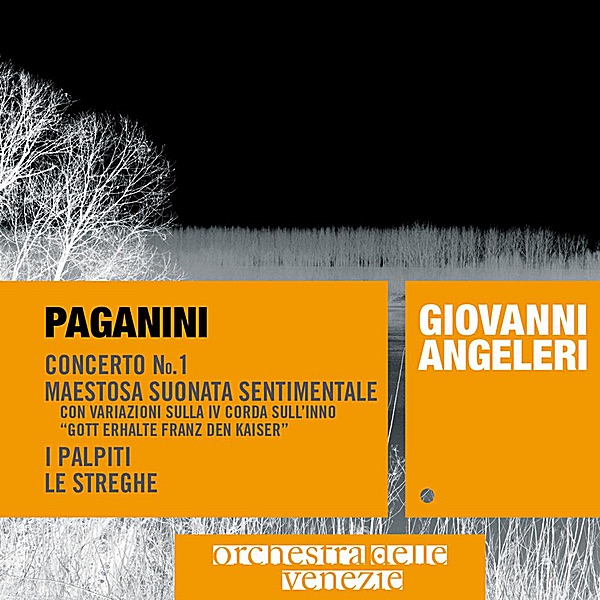 PAGANINI

CONCERTO No.1
MAESTOSA SUONATA SENTIMENTALE
CON VARIAZIONI SULLA IV CORDA SULL'INNO
"GOTT ERHALTE FRANZ DEN KAISER"
I PALPITI
LE STREGHE

GIOVANNI
ANGELERI

orchestra delle
venezie